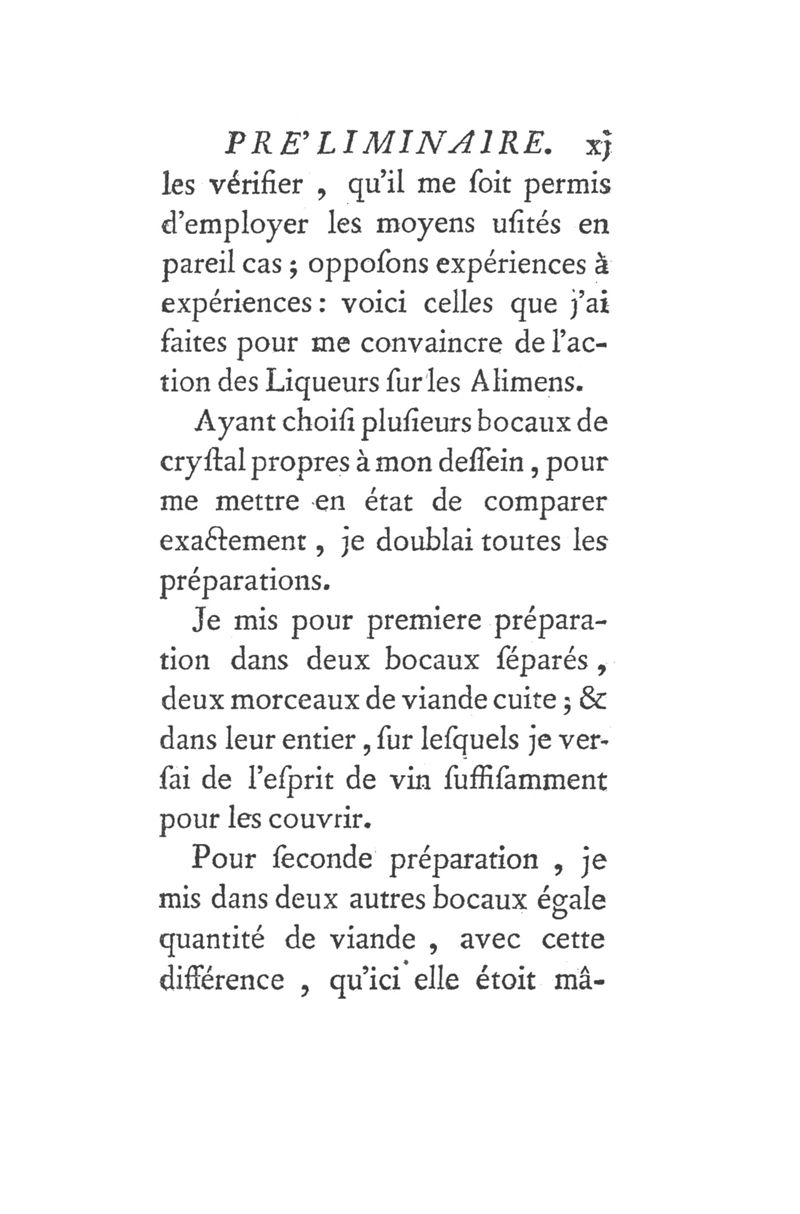 PRE'LIMINAIRE. xj

les vérifier , qu'il me ſoit permis d'employer les moyens uſités en pareil cas ; oppoſons expériences à expériences : voici celles que j'ai faites pour me convaincre de l'action des Liqueurs ſur les Alimens.

Ayant choiſi pluſieurs bocaux de cryſtal propres à mon deſſein , pour me mettre en état de comparer exactement , je doublai toutes les préparations.

Je mis pour premiere préparation dans deux bocaux ſéparés , deux morceaux de viande cuite ; & dans leur entier , ſur leſquels je verſai de l'eſprit de vin ſuffiſamment pour les couvrir.

Pour ſeconde préparation , je mis dans deux autres bocaux égale quantité de viande , avec cette différence , qu'ici elle étoit mâ-